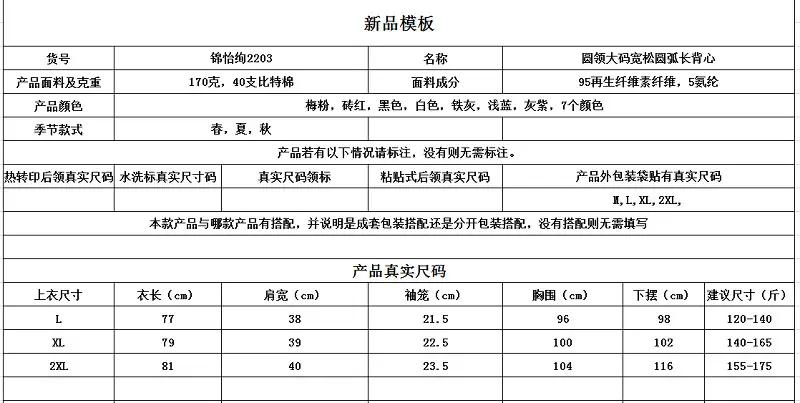 新品模板

| 货号 | 锦怡绚2203 | 名称 | 圆领大码宽松圆弧长背心 |
|---|---|---|---|
| 产品面料及克重 | 170克，40支比特棉 | 面料成分 | 95再生纤维素纤维，5氨纶 |
| 产品颜色 | 梅粉，砖红，黑色，白色，铁灰，浅蓝，灰紫，7个颜色 | | |
| 季节款式 | 春，夏，秋 | | |

产品若有以下情况请标注，没有则无需标注。

| 热转印后领真实尺码 | 水洗标真实尺寸码 | 真实尺码领标 | 粘贴式后领真实尺码 | 产品外包装袋贴有真实尺码 |
|---|---|---|---|---|
| | | | | M,L,XL,2XL, |

本款产品与哪款产品有搭配，并说明是成套包装搭配还是分开包装搭配，没有搭配则无需填写

产品真实尺码

| 上衣尺寸 | 衣长（cm） | 肩宽（cm） | 袖笼（cm） | 胸围（cm） | 下摆（cm） | 建议尺寸（斤） |
|---|---|---|---|---|---|---|
| L | 77 | 38 | 21.5 | 96 | 98 | 120-140 |
| XL | 79 | 39 | 22.5 | 100 | 102 | 140-165 |
| 2XL | 81 | 40 | 23.5 | 104 | 116 | 155-175 |